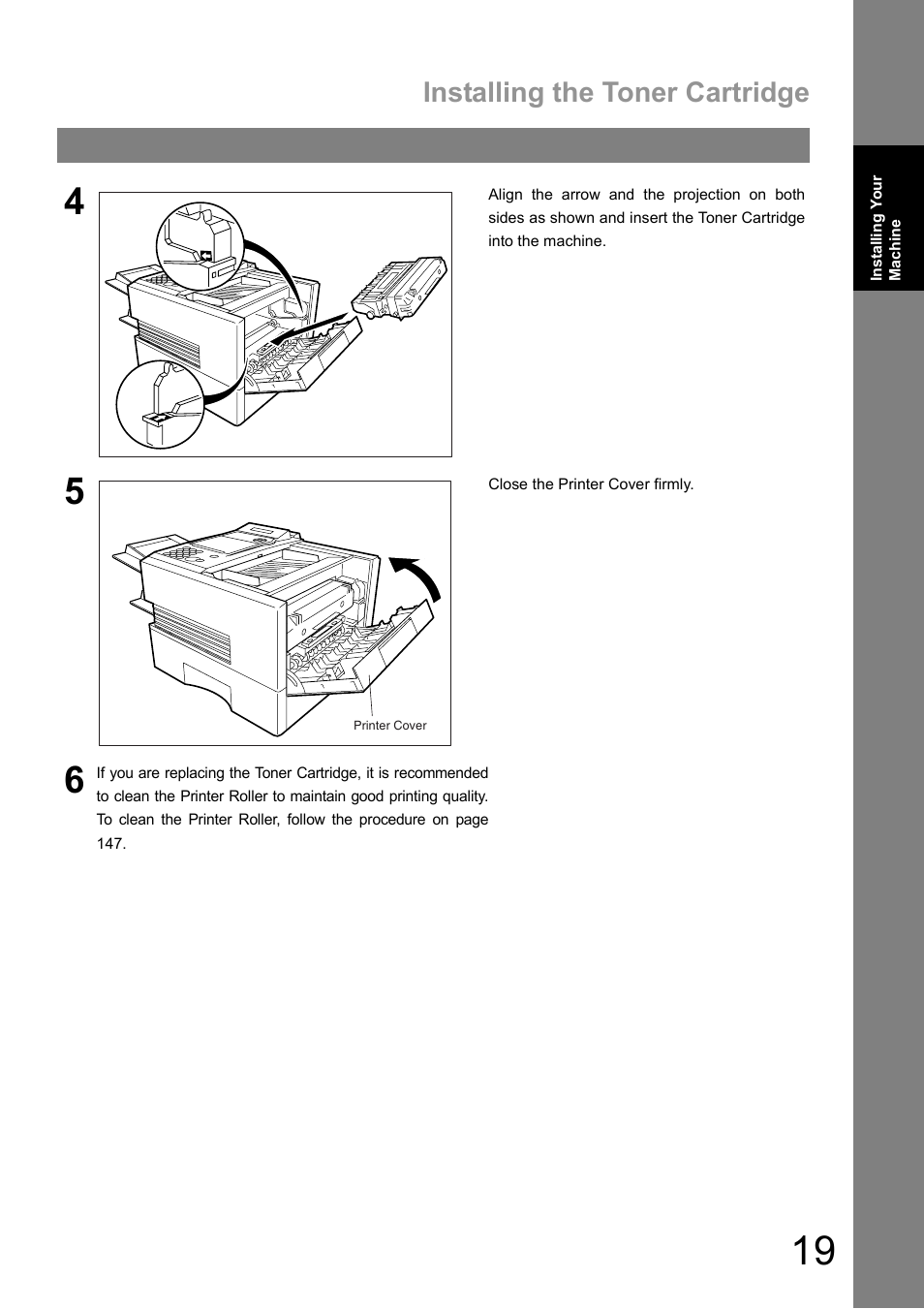 Installing the Toner Cartridge

Installing Your Machine

4

Align the arrow and the projection on both sides as shown and insert the Toner Cartridge into the machine.

5

Close the Printer Cover firmly.

Printer Cover

6

If you are replacing the Toner Cartridge, it is recommended to clean the Printer Roller to maintain good printing quality. To clean the Printer Roller, follow the procedure on page 147.

19